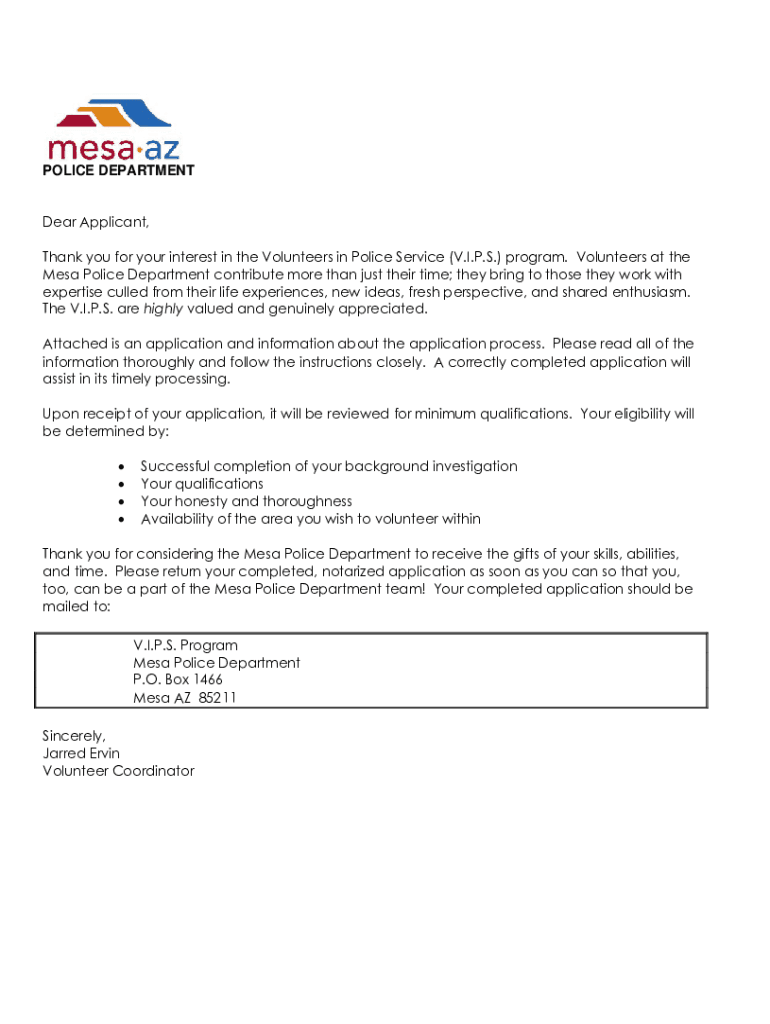 mesa·az
POLICE DEPARTMENT

Dear Applicant,

Thank you for your interest in the Volunteers in Police Service (V.I.P.S.) program. Volunteers at the Mesa Police Department contribute more than just their time; they bring to those they work with expertise culled from their life experiences, new ideas, fresh perspective, and shared enthusiasm. The V.I.P.S. are highly valued and genuinely appreciated.

Attached is an application and information about the application process. Please read all of the information thoroughly and follow the instructions closely. A correctly completed application will assist in its timely processing.

Upon receipt of your application, it will be reviewed for minimum qualifications. Your eligibility will be determined by:

• Successful completion of your background investigation
• Your qualifications
• Your honesty and thoroughness
• Availability of the area you wish to volunteer within

Thank you for considering the Mesa Police Department to receive the gifts of your skills, abilities, and time. Please return your completed, notarized application as soon as you can so that you, too, can be a part of the Mesa Police Department team! Your completed application should be mailed to:

V.I.P.S. Program
Mesa Police Department
P.O. Box 1466
Mesa AZ 85211

Sincerely,
Jarred Ervin
Volunteer Coordinator